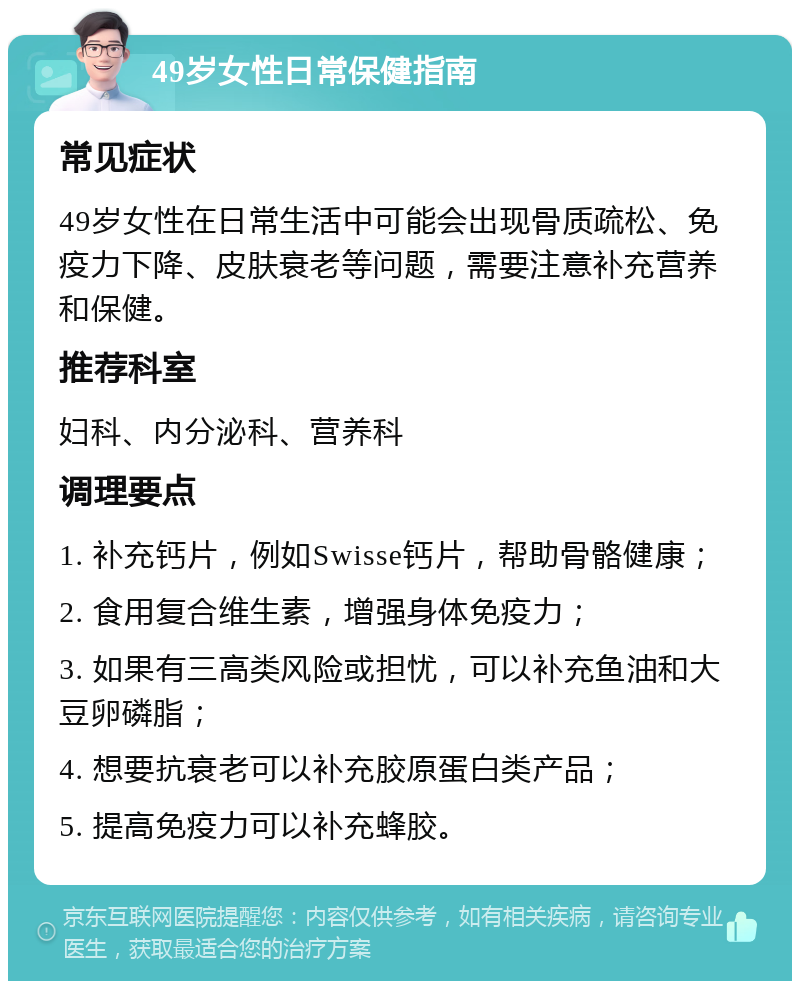 49岁女性日常保健指南

常见症状

49岁女性在日常生活中可能会出现骨质疏松、免疫力下降、皮肤衰老等问题，需要注意补充营养和保健。

推荐科室

妇科、内分泌科、营养科

调理要点

1. 补充钙片，例如Swisse钙片，帮助骨骼健康；

2. 食用复合维生素，增强身体免疫力；

3. 如果有三高类风险或担忧，可以补充鱼油和大豆卵磷脂；

4. 想要抗衰老可以补充胶原蛋白类产品；

5. 提高免疫力可以补充蜂胶。

京东互联网医院提醒您：内容仅供参考，如有相关疾病，请咨询专业医生，获取最适合您的治疗方案